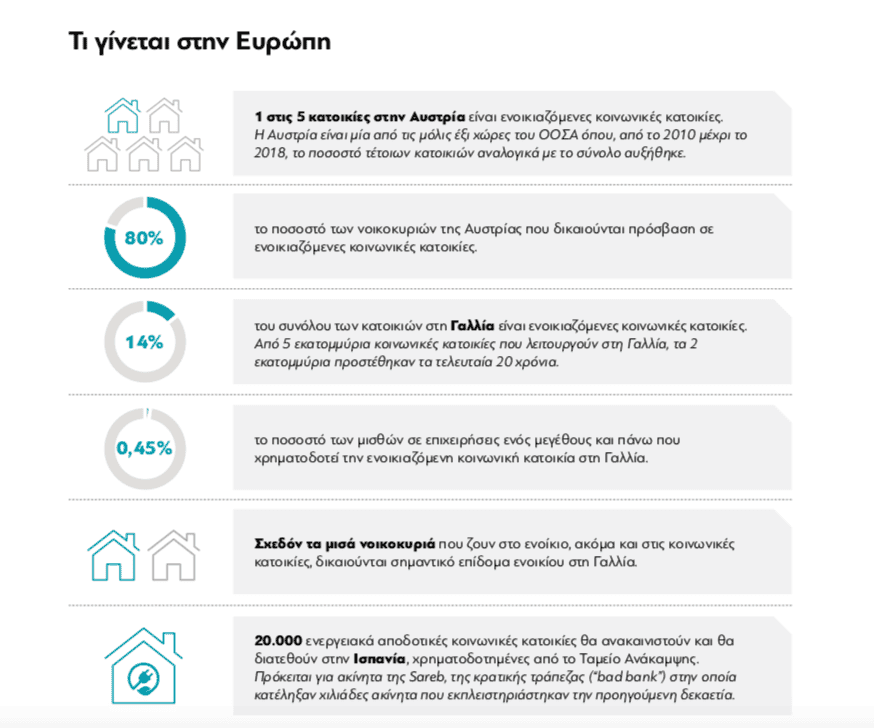 Τι γίνεται στην Ευρώπη

1 στις 5 κατοικίες στην Αυστρία είναι ενοικιαζόμενες κοινωνικές κατοικίες. Η Αυστρία είναι μία από τις μόλις έξι χώρες του ΟΟΣΑ όπου, από το 2010 μέχρι το 2018, το ποσοστό τέτοιων κατοικιών αναλογικά με το σύνολο αυξήθηκε.

80%

το ποσοστό των νοικοκυριών της Αυστρίας που δικαιούνται πρόσβαση σε ενοικιαζόμενες κοινωνικές κατοικίες.

14%

του συνόλου των κατοικιών στη Γαλλία είναι ενοικιαζόμενες κοινωνικές κατοικίες. Από 5 εκατομμύρια κοινωνικές κατοικίες που λειτουργούν στη Γαλλία, τα 2 εκατομμύρια προστέθηκαν τα τελευταία 20 χρόνια.

0,45%

το ποσοστό των μισθών σε επιχειρήσεις ενός μεγέθους και πάνω που χρηματοδοτεί την ενοικιαζόμενη κοινωνική κατοικία στη Γαλλία.

Σχεδόν τα μισά νοικοκυριά που ζουν στο ενοίκιο, ακόμα και στις κοινωνικές κατοικίες, δικαιούνται σημαντικό επίδομα ενοικίου στη Γαλλία.

20.000 ενεργειακά αποδοτικές κοινωνικές κατοικίες θα ανακαινιστούν και θα διατεθούν στην Ισπανία, χρηματοδοτημένες από το Ταμείο Ανάκαμψης. Πρόκειται για ακίνητα της Sareb, της κρατικής τράπεζας ("bad bank") στην οποία κατέληξαν χιλιάδες ακίνητα που εκπλειστηριάστηκαν την προηγούμενη δεκαετία.